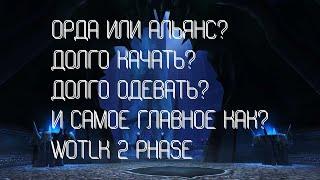 ОРДА ИЛИ АЛЬЯНС?
ДОЛГО КАЧАТЬ?
ДОЛГО ОДЕВАТЬ?
И САМОЕ ГЛАВНОЕ КАК?
WOTLK 2 PHASE